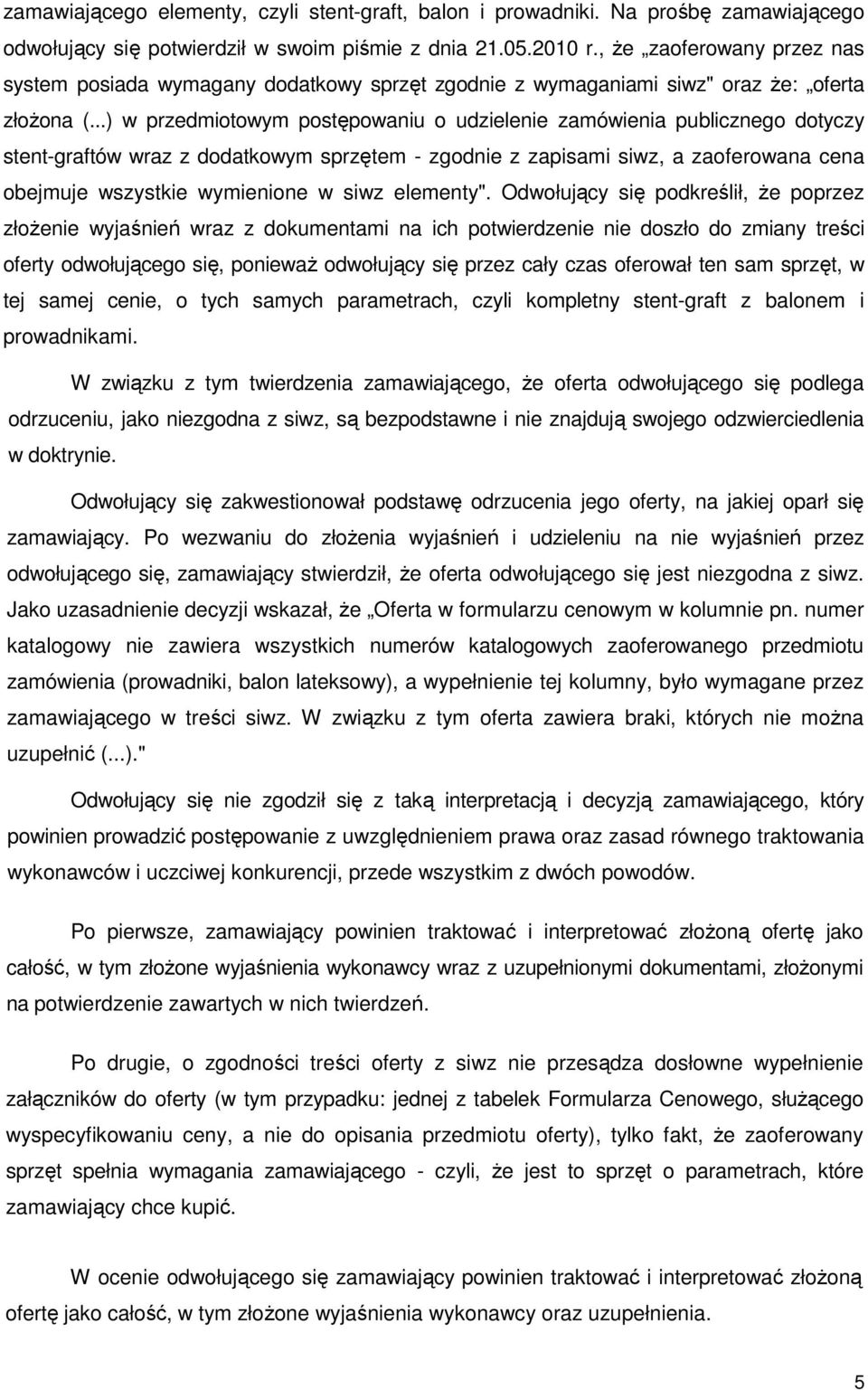 zamawiającego elementy, czyli stent-graft, balon i prowadniki. Na prośbę zamawiającego odwołujący się potwierdził w swoim piśmie z dnia 21.05.2010 r., że „zaoferowany przez nas system posiada wymagany dodatkowy sprzęt zgodnie z wymaganiami siwz" oraz że: „oferta złożona (...) w przedmiotowym postępowaniu o udzielenie zamówienia publicznego dotyczy stent-graftów wraz z dodatkowym sprzętem - zgodnie z zapisami siwz, a zaoferowana cena obejmuje wszystkie wymienione w siwz elementy". Odwołujący się podkreślił, że poprzez złożenie wyjaśnień wraz z dokumentami na ich potwierdzenie nie doszło do zmiany treści oferty odwołującego się, ponieważ odwołujący się przez cały czas oferował ten sam sprzęt, w tej samej cenie, o tych samych parametrach, czyli kompletny stent-graft z balonem i prowadnikami.

W związku z tym twierdzenia zamawiającego, że oferta odwołującego się podlega odrzuceniu, jako niezgodna z siwz, są bezpodstawne i nie znajdują swojego odzwierciedlenia w doktrynie.

Odwołujący się zakwestionował podstawę odrzucenia jego oferty, na jakiej oparł się zamawiający. Po wezwaniu do złożenia wyjaśnień i udzieleniu na nie wyjaśnień przez odwołującego się, zamawiający stwierdził, że oferta odwołującego się jest niezgodna z siwz. Jako uzasadnienie decyzji wskazał, że „Oferta w formularzu cenowym w kolumnie pn. numer katalogowy nie zawiera wszystkich numerów katalogowych zaoferowanego przedmiotu zamówienia (prowadniki, balon lateksowy), a wypełnienie tej kolumny, było wymagane przez zamawiającego w treści siwz. W związku z tym oferta zawiera braki, których nie można uzupełnić (...)."

Odwołujący się nie zgodził się z taką interpretacją i decyzją zamawiającego, który powinien prowadzić postępowanie z uwzględnieniem prawa oraz zasad równego traktowania wykonawców i uczciwej konkurencji, przede wszystkim z dwóch powodów.

Po pierwsze, zamawiający powinien traktować i interpretować złożoną ofertę jako całość, w tym złożone wyjaśnienia wykonawcy wraz z uzupełnionymi dokumentami, złożonymi na potwierdzenie zawartych w nich twierdzeń.

Po drugie, o zgodności treści oferty z siwz nie przesądza dosłowne wypełnienie załączników do oferty (w tym przypadku: jednej z tabelek Formularza Cenowego, służącego wyspecyfikowaniu ceny, a nie do opisania przedmiotu oferty), tylko fakt, że zaoferowany sprzęt spełnia wymagania zamawiającego - czyli, że jest to sprzęt o parametrach, które zamawiający chce kupić.

W ocenie odwołującego się zamawiający powinien traktować i interpretować złożoną ofertę jako całość, w tym złożone wyjaśnienia wykonawcy oraz uzupełnienia.

5